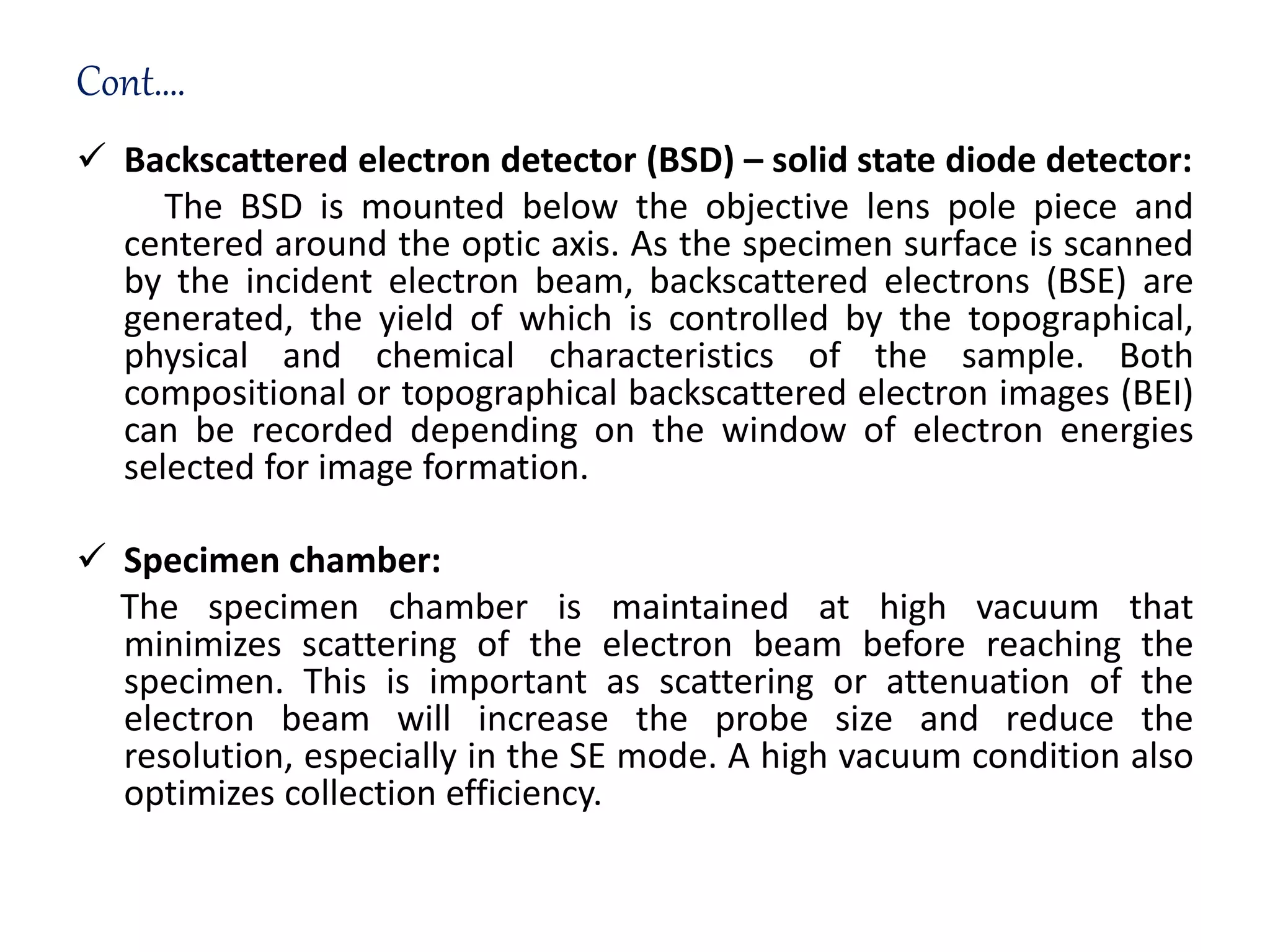 Cont….

✓ Backscattered electron detector (BSD) – solid state diode detector:

The BSD is mounted below the objective lens pole piece and centered around the optic axis. As the specimen surface is scanned by the incident electron beam, backscattered electrons (BSE) are generated, the yield of which is controlled by the topographical, physical and chemical characteristics of the sample. Both compositional or topographical backscattered electron images (BEI) can be recorded depending on the window of electron energies selected for image formation.

✓ Specimen chamber:

The specimen chamber is maintained at high vacuum that minimizes scattering of the electron beam before reaching the specimen. This is important as scattering or attenuation of the electron beam will increase the probe size and reduce the resolution, especially in the SE mode. A high vacuum condition also optimizes collection efficiency.